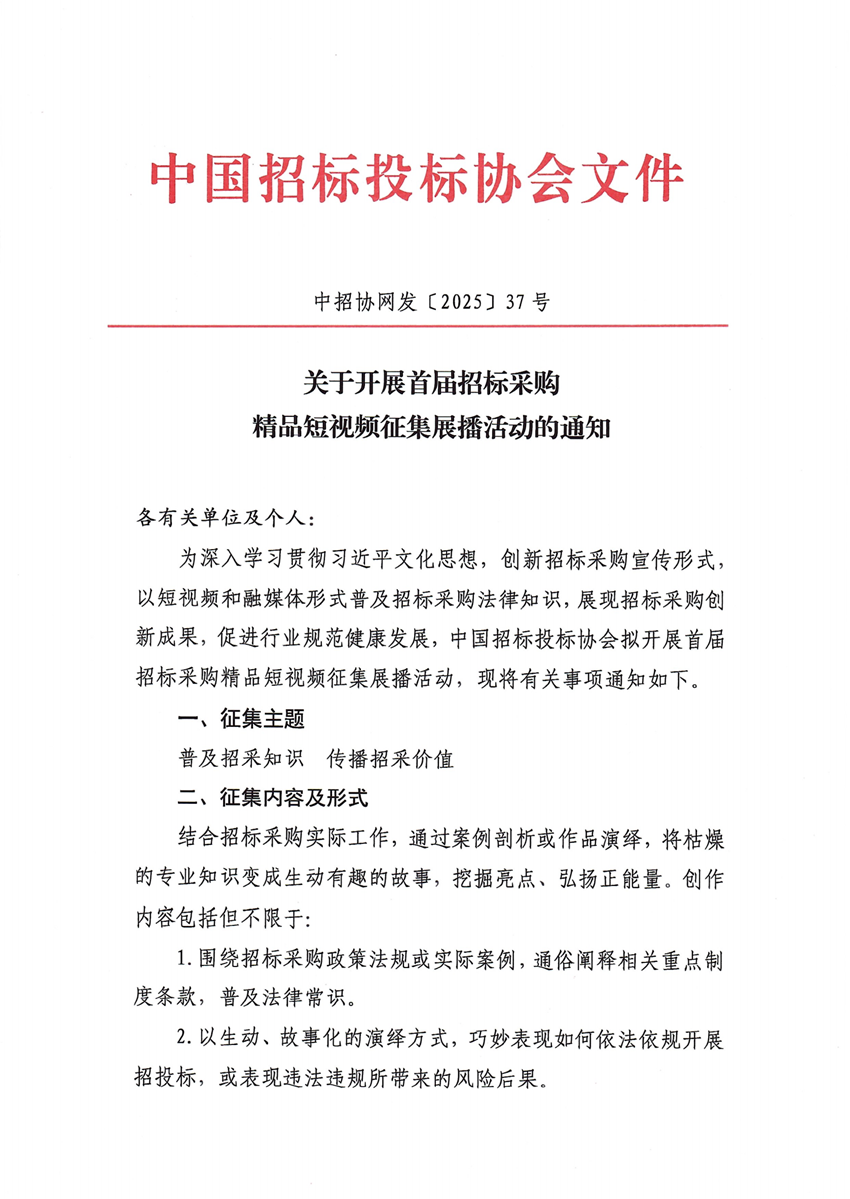 中国招标投标协会文件

中招协网发〔2025〕37号

关于开展首届招标采购
精品短视频征集展播活动的通知

各有关单位及个人：

为深入学习贯彻习近平文化思想，创新招标采购宣传形式，以短视频和融媒体形式普及招标采购法律知识，展现招标采购创新成果，促进行业规范健康发展，中国招标投标协会拟开展首届招标采购精品短视频征集展播活动，现将有关事项通知如下。

一、征集主题

普及招采知识　传播招采价值

二、征集内容及形式

结合招标采购实际工作，通过案例剖析或作品演绎，将枯燥的专业知识变成生动有趣的故事，挖掘亮点、弘扬正能量。创作内容包括但不限于：

1.围绕招标采购政策法规或实际案例，通俗阐释相关重点制度条款，普及法律常识。

2.以生动、故事化的演绎方式，巧妙表现如何依法依规开展招投标，或表现违法违规所带来的风险后果。